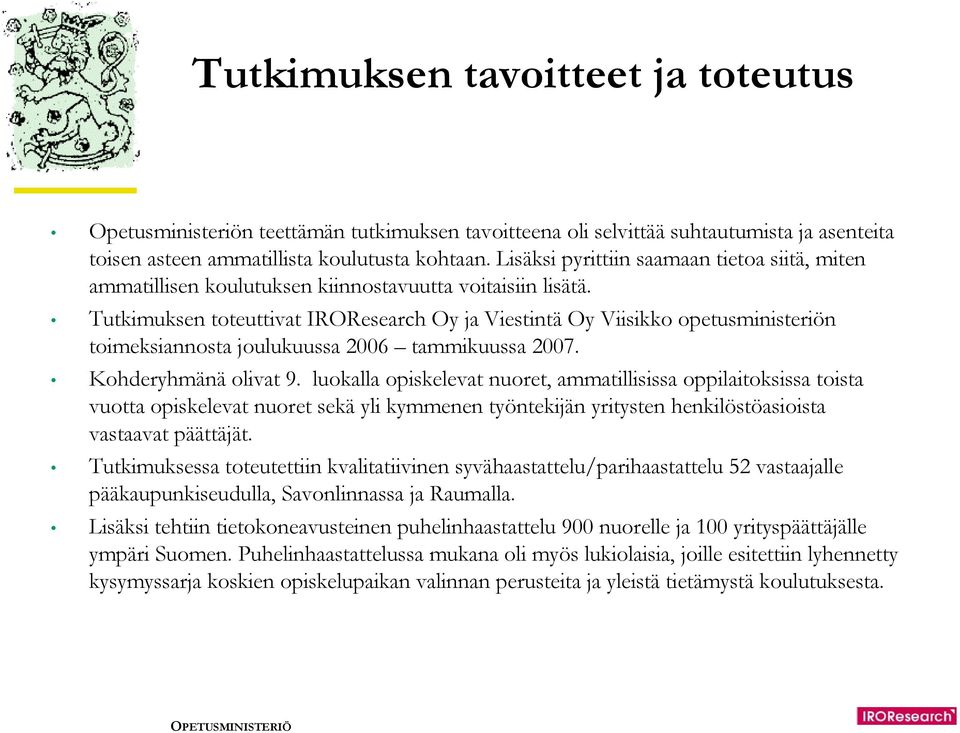 Tutkimuksen tavoitteet ja toteutus

• Opetusministeriön teettämän tutkimuksen tavoitteena oli selvittää suhtautumista ja asenteita toisen asteen ammatillista koulutusta kohtaan. Lisäksi pyrittiin saamaan tietoa siitä, miten ammatillisen koulutuksen kiinnostavuutta voitaisiin lisätä.

• Tutkimuksen toteuttivat IROResearch Oy ja Viestintä Oy Viisikko opetusministeriön toimeksiannosta joulukuussa 2006 – tammikuussa 2007.

• Kohderyhmänä olivat 9. luokalla opiskelevat nuoret, ammatillisissa oppilaitoksissa toista vuotta opiskelevat nuoret sekä yli kymmenen työntekijän yritysten henkilöstöasioista vastaavat päättäjät.

• Tutkimuksessa toteutettiin kvalitatiivinen syvähaastattelu/parihaastattelu 52 vastaajalle pääkaupunkiseudulla, Savonlinnassa ja Raumalla.

• Lisäksi tehtiin tietokoneavusteinen puhelinhaastattelu 900 nuorelle ja 100 yrityspäättäjälle ympäri Suomen. Puhelinhaastattelussa mukana oli myös lukiolaisia, joille esitettiin lyhennetty kysymyssarja koskien opiskelupaikan valinnan perusteita ja yleistä tietämystä koulutuksesta.

OPETUSMINISTERIÖ

IROResearch